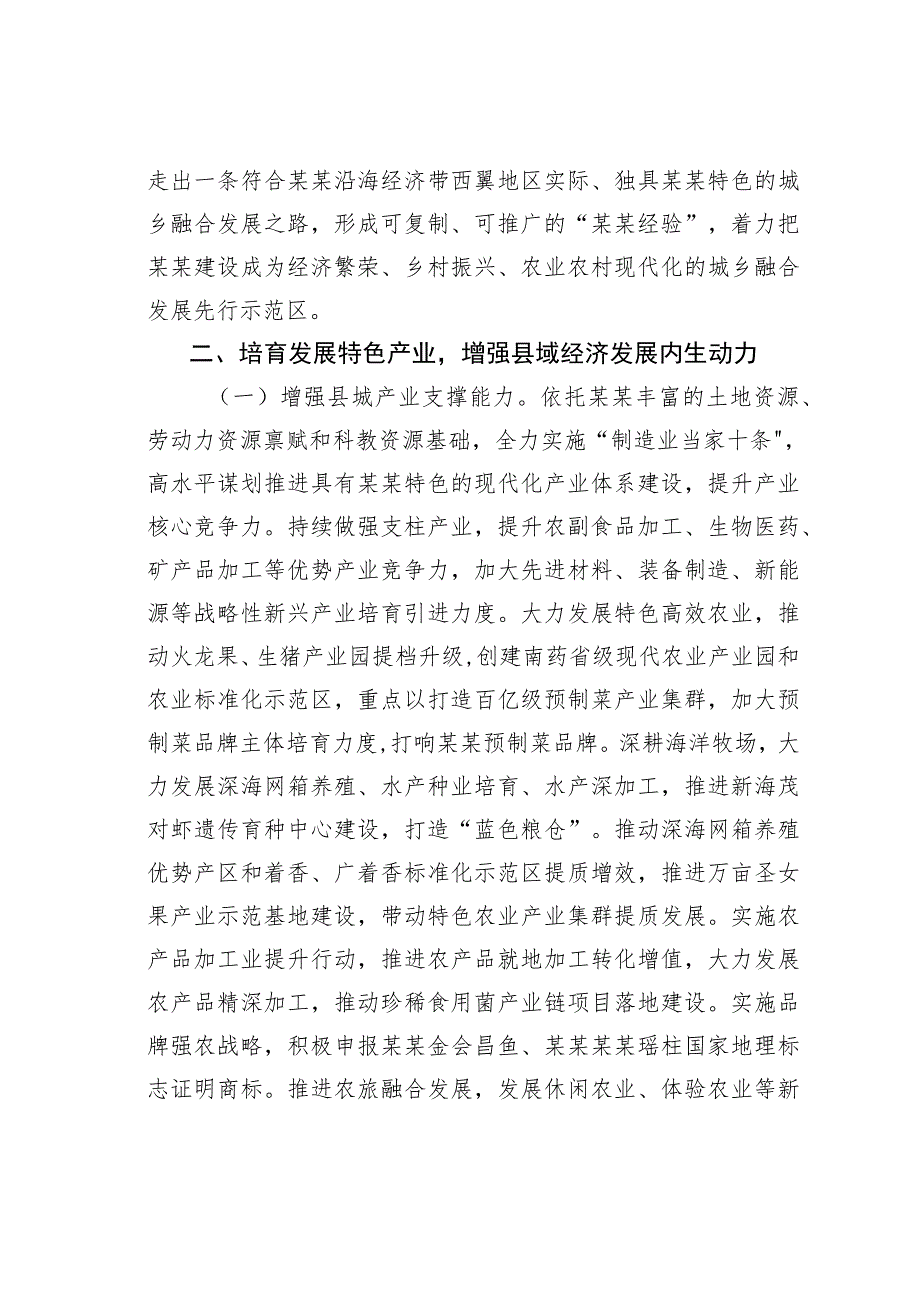 走出一条符合某某沿海经济带西翼地区实际、独具某某特色的城乡融合发展之路，形成可复制、可推广的“某某经验”，着力把某某建设成为经济繁荣、乡村振兴、农业农村现代化的城乡融合发展先行示范区。

二、培育发展特色产业，增强县域经济发展内生动力

（一）增强县城产业支撑能力。依托某某丰富的土地资源、劳动力资源禀赋和科教资源基础，全力实施“制造业当家十条"，高水平谋划推进具有某某特色的现代化产业体系建设，提升产业核心竞争力。持续做强支柱产业，提升农副食品加工、生物医药、矿产品加工等优势产业竞争力，加大先进材料、装备制造、新能源等战略性新兴产业培育引进力度。大力发展特色高效农业，推动火龙果、生猪产业园提档升级，创建南药省级现代农业产业园和农业标准化示范区，重点以打造百亿级预制菜产业集群，加大预制菜品牌主体培育力度，打响某某预制菜品牌。深耕海洋牧场，大力发展深海网箱养殖、水产种业培育、水产深加工，推进新海茂对虾遗传育种中心建设，打造“蓝色粮仓”。推动深海网箱养殖优势产区和着香、广着香标准化示范区提质增效，推进万亩圣女果产业示范基地建设，带动特色农业产业集群提质发展。实施农产品加工业提升行动，推进农产品就地加工转化增值，大力发展农产品精深加工，推动珍稀食用菌产业链项目落地建设。实施品牌强农战略，积极申报某某金会昌鱼、某某某某瑶柱国家地理标志证明商标。推进农旅融合发展，发展休闲农业、体验农业等新